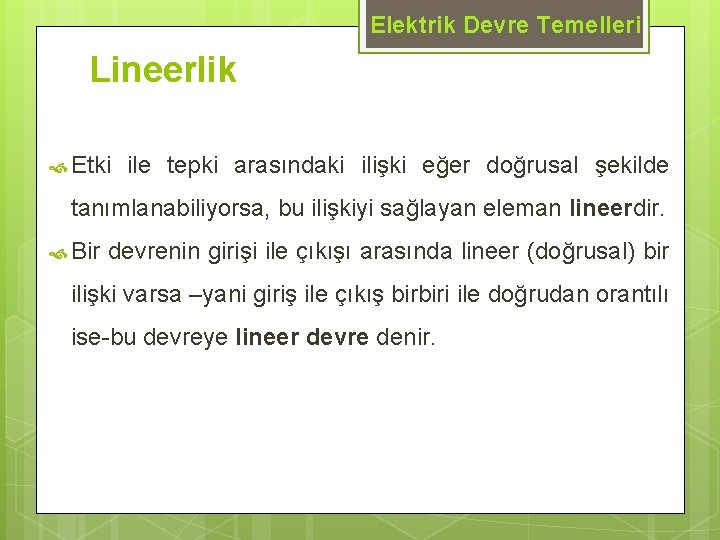 Elektrik Devre Temelleri

Lineerlik

Etki ile tepki arasındaki ilişki eğer doğrusal şekilde tanımlanabiliyorsa, bu ilişkiyi sağlayan eleman lineerdir.

Bir devrenin girişi ile çıkışı arasında lineer (doğrusal) bir ilişki varsa –yani giriş ile çıkış birbiri ile doğrudan orantılı ise-bu devreye lineer devre denir.